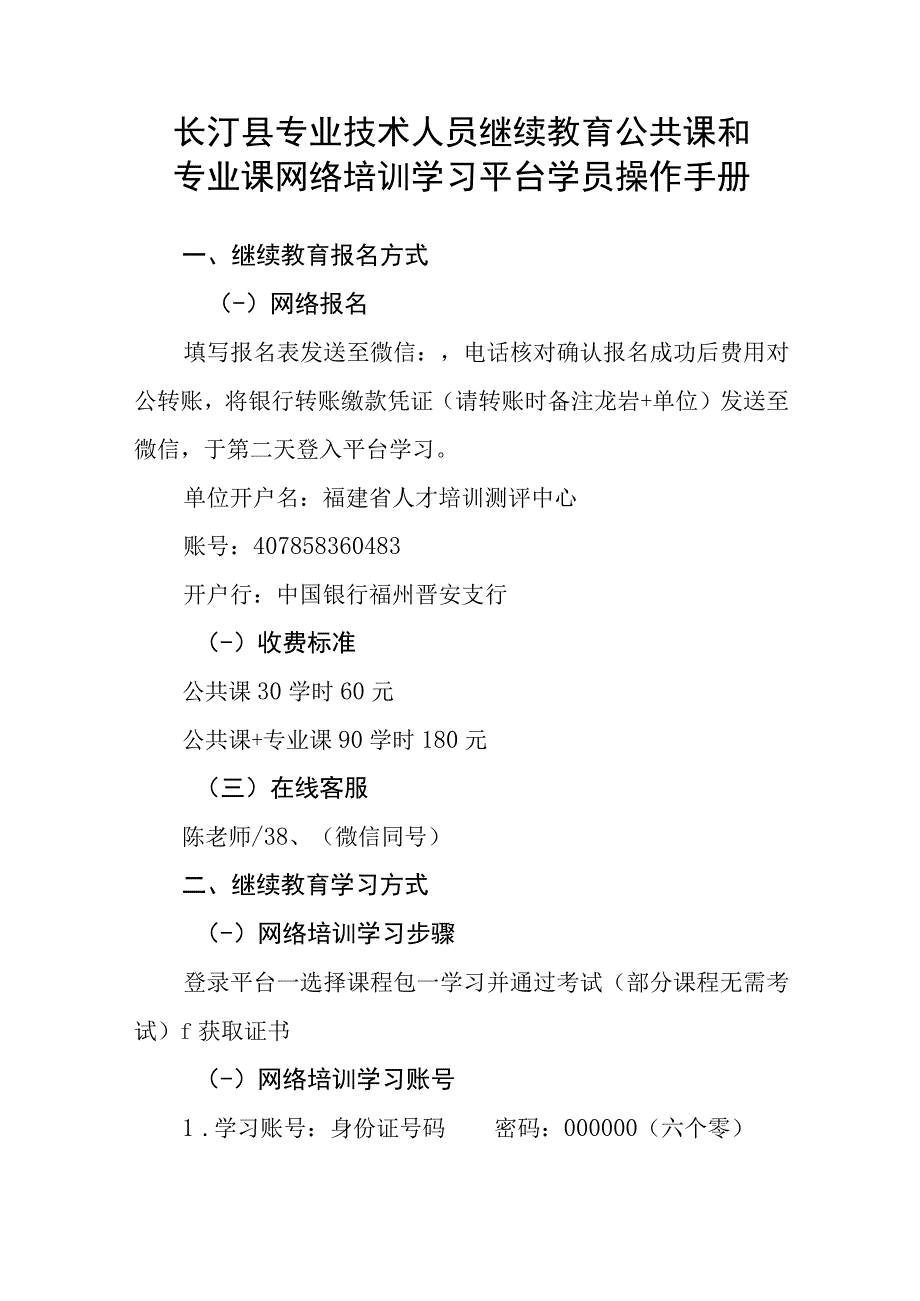 长汀县专业技术人员继续教育公共课和专业课网络培训学习平台学员操作手册

一、继续教育报名方式

（-）网络报名

填写报名表发送至微信：，电话核对确认报名成功后费用对公转账，将银行转账缴款凭证（请转账时备注龙岩+单位）发送至微信，于第二天登入平台学习。

单位开户名：福建省人才培训测评中心

账号：407858360483

开户行：中国银行福州晋安支行

（-）收费标准

公共课30学时60元

公共课+专业课90学时180元

（三）在线客服

陈老师/38、（微信同号）

二、继续教育学习方式

（-）网络培训学习步骤

登录平台一选择课程包一学习并通过考试（部分课程无需考试）f获取证书

（-）网络培训学习账号

1.学习账号：身份证号码　　密码：000000（六个零）